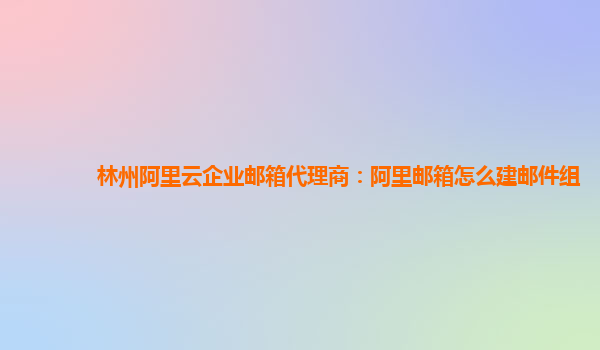 林州阿里云企业邮箱代理商：阿里邮箱怎么建邮件组